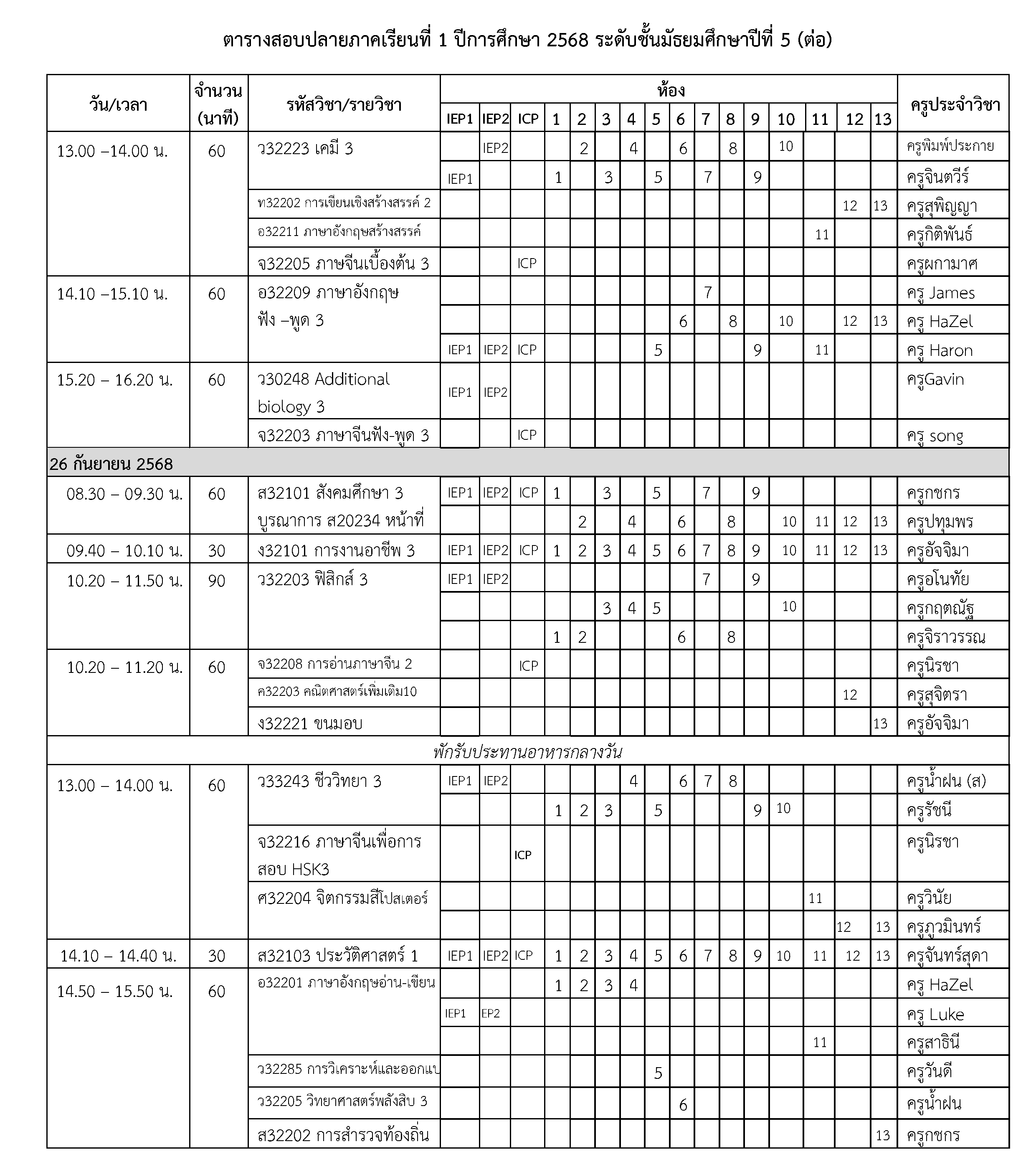 ตารางสอบปลายภาคเรียนที่ 1 ปีการศึกษา 2568 ระดับชั้นมัธยมศึกษาปีที่ 5 (ต่อ)

| วัน/เวลา | จำนวน (นาที) | รหัสวิชา/รายวิชา | IEP1 | IEP2 | ICP | 1 | 2 | 3 | 4 | 5 | 6 | 7 | 8 | 9 | 10 | 11 | 12 | 13 | ครูประจำวิชา |
|---|---|---|---|---|---|---|---|---|---|---|---|---|---|---|---|---|---|---|---|
| 13.00 –14.00 น. | 60 | ว32223 เคมี 3 | | IEP2 | | | 2 | | 4 | | 6 | | 8 | | 10 | | | | ครูพิมพ์ประกาย |
| | | | IEP1 | | | 1 | | 3 | | 5 | | 7 | | 9 | | | | | ครูจินตวีร์ |
| | | ท32202 การเขียนเชิงสร้างสรรค์ 2 | | | | | | | | | | | | | | | 12 | 13 | ครูสุพิญญา |
| | | อ32211 ภาษาอังกฤษสร้างสรรค์ | | | | | | | | | | | | | | 11 | | | ครูกิติพันธ์ |
| | | จ32205 ภาษจีนเบื้องต้น 3 | | | ICP | | | | | | | | | | | | | | ครูผกามาศ |
| 14.10 –15.10 น. | 60 | อ32209 ภาษาอังกฤษ ฟัง –พูด 3 | | | | | | | | | | 7 | | | | | | | ครู James |
| | | | | | | | | | | | 6 | | 8 | | 10 | | 12 | 13 | ครู HaZel |
| | | | IEP1 | IEP2 | ICP | | | | | 5 | | | | 9 | | 11 | | | ครู Haron |
| 15.20 – 16.20 น. | 60 | ว30248 Additional biology 3 | IEP1 | IEP2 | | | | | | | | | | | | | | | ครูGavin |
| | | จ32203 ภาษาจีนฟัง-พูด 3 | | | ICP | | | | | | | | | | | | | | ครู song |
| 26 กันยายน 2568 | | | | | | | | | | | | | | | | | | | |
| 08.30 – 09.30 น. | 60 | ส32101 สังคมศึกษา 3 บูรณาการ ส20234 หน้าที่ | IEP1 | IEP2 | ICP | 1 | | 3 | | 5 | | 7 | | 9 | | | | | ครูกชกร |
| | | | | | | | 2 | | 4 | | 6 | | 8 | | 10 | 11 | 12 | 13 | ครูปทุมพร |
| 09.40 – 10.10 น. | 30 | ง32101 การงานอาชีพ 3 | IEP1 | IEP2 | ICP | 1 | 2 | 3 | 4 | 5 | 6 | 7 | 8 | 9 | 10 | 11 | 12 | 13 | ครูอัจจิมา |
| 10.20 – 11.50 น. | 90 | ว32203 ฟิสิกส์ 3 | IEP1 | IEP2 | | | | | | | | 7 | | 9 | | | | | ครูอโนทัย |
| | | | | | | | | 3 | 4 | 5 | | | | | 10 | | | | ครูกฤตณัฐ |
| | | | | | | 1 | 2 | | | | 6 | | 8 | | | | | | ครูจิราวรรณ |
| 10.20 – 11.20 น. | 60 | จ32208 การอ่านภาษาจีน 2 | | | ICP | | | | | | | | | | | | | | ครูนิรชา |
| | | ค32203 คณิตศาสตร์เพิ่มเติม10 | | | | | | | | | | | | | | | 12 | | ครูสุจิตรา |
| | | ง32221 ขนมอบ | | | | | | | | | | | | | | | | 13 | ครูอัจจิมา |
| พักรับประทานอาหารกลางวัน | | | | | | | | | | | | | | | | | | | |
| 13.00 – 14.00 น. | 60 | ว33243 ชีววิทยา 3 | IEP1 | IEP2 | | | | | 4 | | 6 | 7 | 8 | | | | | | ครูน้ำฝน (ส) |
| | | | | | | 1 | 2 | 3 | | 5 | | | | 9 | 10 | | | | ครูรัชนี |
| | | จ32216 ภาษาจีนเพื่อการสอบ HSK3 | | | ICP | | | | | | | | | | | | | | ครูนิรชา |
| | | ศ32204 จิตกรรมสีโปสเตอร์ | | | | | | | | | | | | | | 11 | | | ครูวินัย |
| | | | | | | | | | | | | | | | | | 12 | 13 | ครูภูวมินทร์ |
| 14.10 – 14.40 น. | 30 | ส32103 ประวัติศาสตร์ 1 | IEP1 | IEP2 | ICP | 1 | 2 | 3 | 4 | 5 | 6 | 7 | 8 | 9 | 10 | 11 | 12 | 13 | ครูจันทร์สุดา |
| 14.50 – 15.50 น. | 60 | อ32201 ภาษาอังกฤษอ่าน-เขียน | | | | 1 | 2 | 3 | 4 | | | | | | | | | | ครู HaZel |
| | | | IEP1 | EP2 | | | | | | | | | | | | | | | ครู Luke |
| | | | | | | | | | | | | | | | | 11 | | | ครูสาธินี |
| | | ว32285 การวิเคราะห์และออกแบ | | | | | | | | 5 | | | | | | | | | ครูวันดี |
| | | ว32205 วิทยาศาสตร์พลังสิบ 3 | | | | | | | | | 6 | | | | | | | | ครูน้ำฝน |
| | | ส32202 การสำรวจท้องถิ่น | | | | | | | | | | | | | | | | 13 | ครูกชกร |